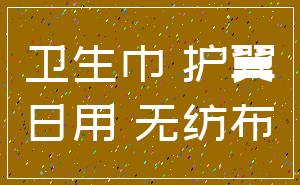 卫生巾 护翼
日用 无纺布